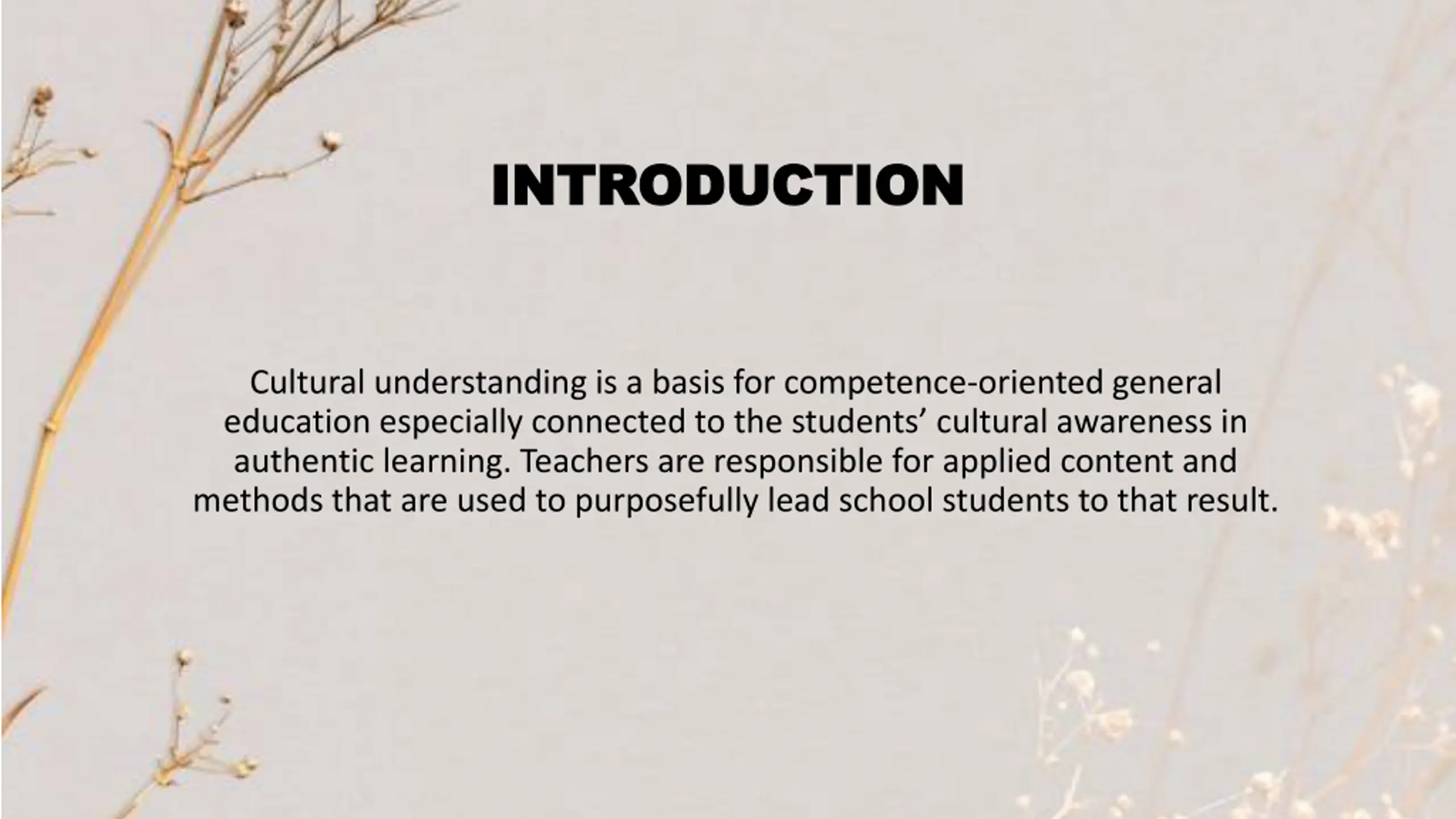 INTRODUCTION

Cultural understanding is a basis for competence-oriented general education especially connected to the students’ cultural awareness in authentic learning. Teachers are responsible for applied content and methods that are used to purposefully lead school students to that result.